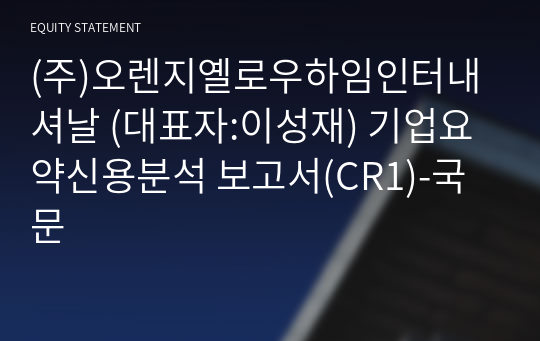 EQUITY STATEMENT

(주)오렌지옐로우하임인터내셔날 (대표자:이성재) 기업요약신용분석 보고서(CR1)-국문